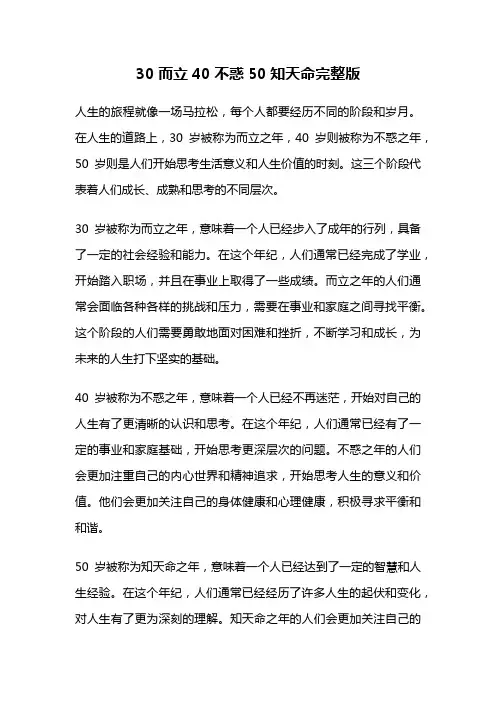 30 而立 40 不惑 50 知天命完整版

人生的旅程就像一场马拉松，每个人都要经历不同的阶段和岁月。在人生的道路上，30 岁被称为而立之年，40 岁则被称为不惑之年，50 岁则是人们开始思考生活意义和人生价值的时刻。这三个阶段代表着人们成长、成熟和思考的不同层次。

30 岁被称为而立之年，意味着一个人已经步入了成年的行列，具备了一定的社会经验和能力。在这个年纪，人们通常已经完成了学业，开始踏入职场，并且在事业上取得了一些成绩。而立之年的人们通常会面临各种各样的挑战和压力，需要在事业和家庭之间寻找平衡。这个阶段的人们需要勇敢地面对困难和挫折，不断学习和成长，为未来的人生打下坚实的基础。

40 岁被称为不惑之年，意味着一个人已经不再迷茫，开始对自己的人生有了更清晰的认识和思考。在这个年纪，人们通常已经有了一定的事业和家庭基础，开始思考更深层次的问题。不惑之年的人们会更加注重自己的内心世界和精神追求，开始思考人生的意义和价值。他们会更加关注自己的身体健康和心理健康，积极寻求平衡和和谐。

50 岁被称为知天命之年，意味着一个人已经达到了一定的智慧和人生经验。在这个年纪，人们通常已经经历了许多人生的起伏和变化，对人生有了更为深刻的理解。知天命之年的人们会更加关注自己的